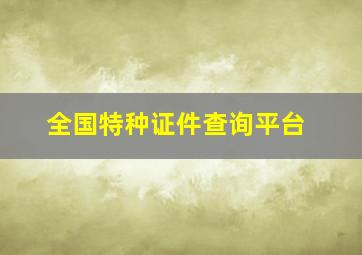 全国特种证件查询平台